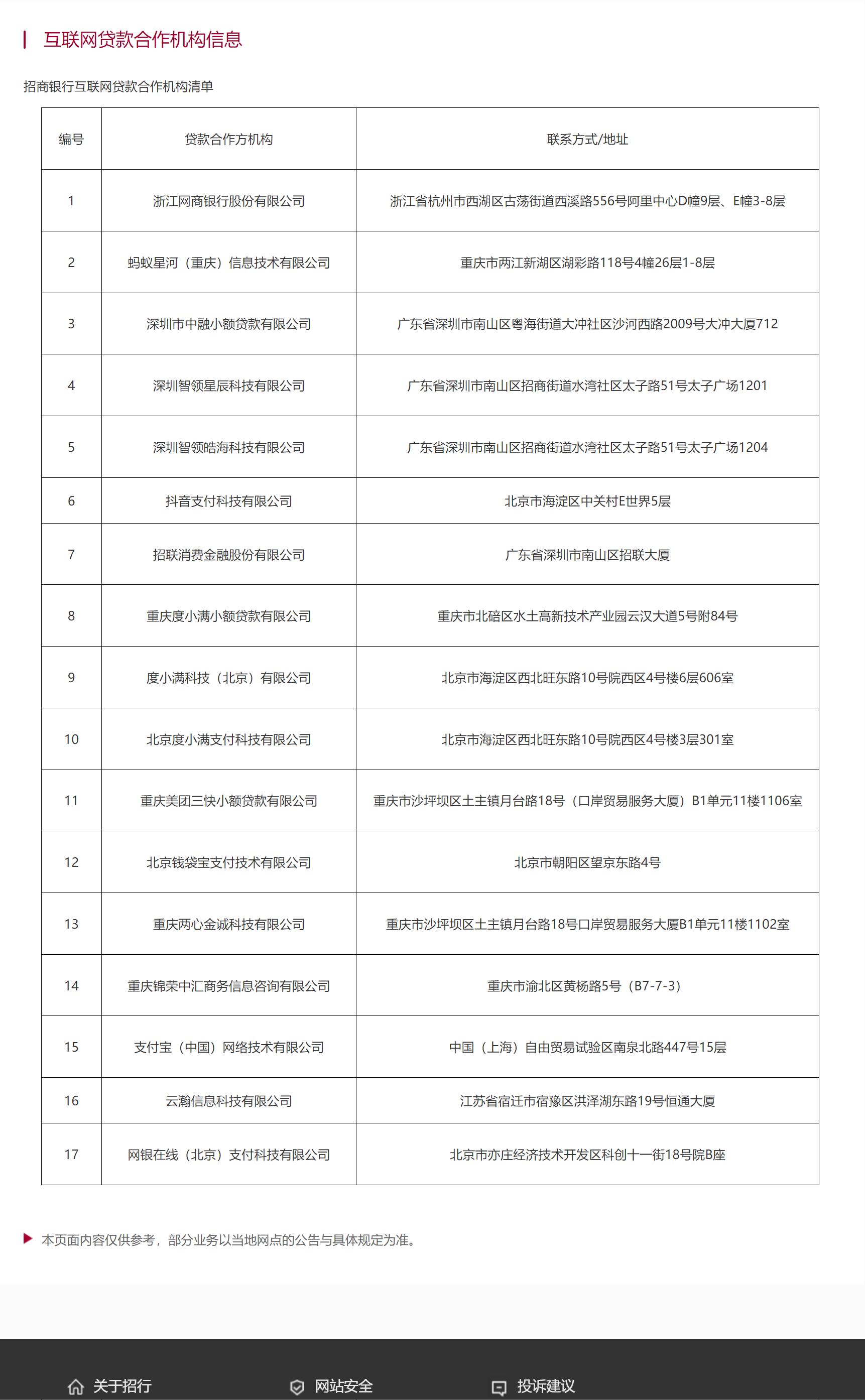 互联网贷款合作机构信息

招商银行互联网贷款合作机构清单

| 编号 | 贷款合作方机构 | 联系方式/地址 |
|---|---|---|
| 1 | 浙江网商银行股份有限公司 | 浙江省杭州市西湖区古荡街道西溪路556号阿里中心D幢9层、E幢3-8层 |
| 2 | 蚂蚁星河（重庆）信息技术有限公司 | 重庆市两江新湖区湖彩路118号4幢26层1-8层 |
| 3 | 深圳市中融小额贷款有限公司 | 广东省深圳市南山区粤海街道大冲社区沙河西路2009号大冲大厦712 |
| 4 | 深圳智领星辰科技有限公司 | 广东省深圳市南山区招商街道水湾社区太子路51号太子广场1201 |
| 5 | 深圳智领皓海科技有限公司 | 广东省深圳市南山区招商街道水湾社区太子路51号太子广场1204 |
| 6 | 抖音支付科技有限公司 | 北京市海淀区中关村E世界5层 |
| 7 | 招联消费金融股份有限公司 | 广东省深圳市南山区招联大厦 |
| 8 | 重庆度小满小额贷款有限公司 | 重庆市北碚区水土高新技术产业园云汉大道5号附84号 |
| 9 | 度小满科技（北京）有限公司 | 北京市海淀区西北旺东路10号院西区4号楼6层606室 |
| 10 | 北京度小满支付科技有限公司 | 北京市海淀区西北旺东路10号院西区4号楼3层301室 |
| 11 | 重庆美团三快小额贷款有限公司 | 重庆市沙坪坝区土主镇月台路18号（口岸贸易服务大厦）B1单元11楼1106室 |
| 12 | 北京钱袋宝支付技术有限公司 | 北京市朝阳区望京东路4号 |
| 13 | 重庆两心金诚科技有限公司 | 重庆市沙坪坝区土主镇月台路18号口岸贸易服务大厦B1单元11楼1102室 |
| 14 | 重庆锦荣中汇商务信息咨询有限公司 | 重庆市渝北区黄杨路5号（B7-7-3） |
| 15 | 支付宝（中国）网络技术有限公司 | 中国（上海）自由贸易试验区南泉北路447号15层 |
| 16 | 云瀚信息科技有限公司 | 江苏省宿迁市宿豫区洪泽湖东路19号恒通大厦 |
| 17 | 网银在线（北京）支付科技有限公司 | 北京市亦庄经济技术开发区科创十一街18号院B座 |

本页面内容仅供参考，部分业务以当地网点的公告与具体规定为准。

关于招行 网站安全 投诉建议